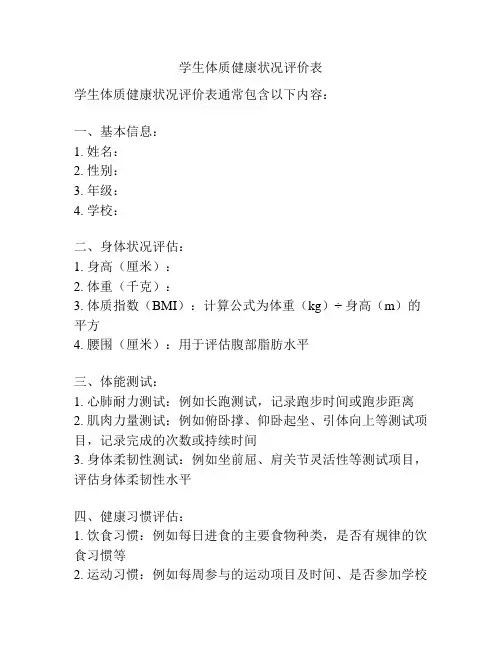 学生体质健康状况评价表

学生体质健康状况评价表通常包含以下内容：

一、基本信息：
1. 姓名：
2. 性别：
3. 年级：
4. 学校：

二、身体状况评估：
1. 身高（厘米）：
2. 体重（千克）：
3. 体质指数（BMI）：计算公式为体重（kg）÷ 身高（m）的平方
4. 腰围（厘米）：用于评估腹部脂肪水平

三、体能测试：
1. 心肺耐力测试：例如长跑测试，记录跑步时间或跑步距离
2. 肌肉力量测试：例如俯卧撑、仰卧起坐、引体向上等测试项目，记录完成的次数或持续时间
3. 身体柔韧性测试：例如坐前屈、肩关节灵活性等测试项目，评估身体柔韧性水平

四、健康习惯评估：
1. 饮食习惯：例如每日进食的主要食物种类，是否有规律的饮食习惯等
2. 运动习惯：例如每周参与的运动项目及时间、是否参加学校